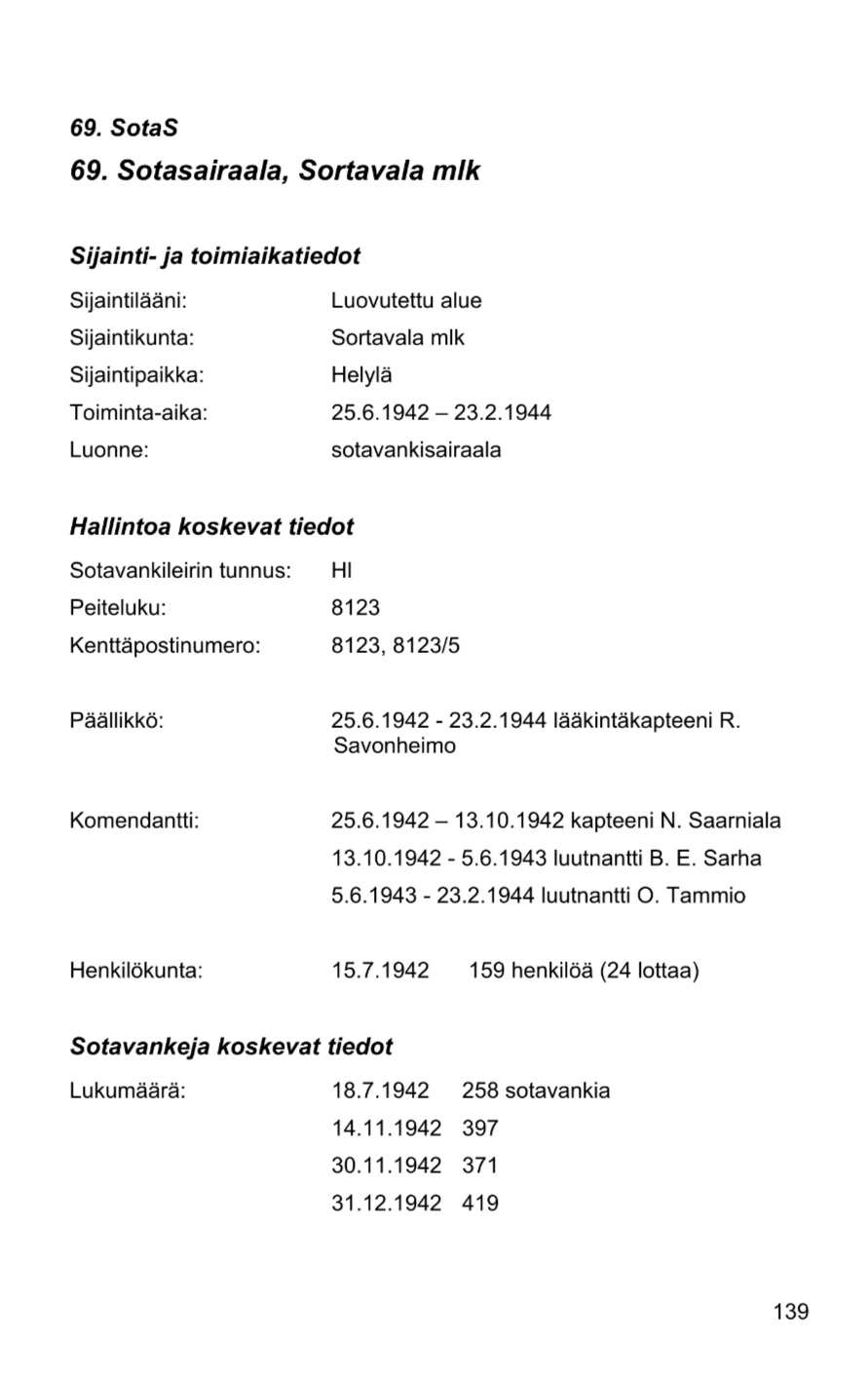 69. SotaS

69. Sotasairaala, Sortavala mlk

Sijainti- ja toimiaikatiedot

Sijaintilääni: Luovutettu alue
Sijaintikunta: Sortavala mlk
Sijaintipaikka: Helylä
Toiminta-aika: 25.6.1942 – 23.2.1944
Luonne: sotavankisairaala

Hallintoa koskevat tiedot

Sotavankileirin tunnus: Hl
Peiteluku: 8123
Kenttäpostinumero: 8123, 8123/5

Päällikkö: 25.6.1942 - 23.2.1944 lääkintäkapteeni R. Savonheimo

Komendantti: 25.6.1942 – 13.10.1942 kapteeni N. Saarniala
13.10.1942 - 5.6.1943 luutnantti B. E. Sarha
5.6.1943 - 23.2.1944 luutnantti O. Tammio

Henkilökunta: 15.7.1942 159 henkilöä (24 lottaa)

Sotavankeja koskevat tiedot

Lukumäärä: 18.7.1942 258 sotavankia
14.11.1942 397
30.11.1942 371
31.12.1942 419

139